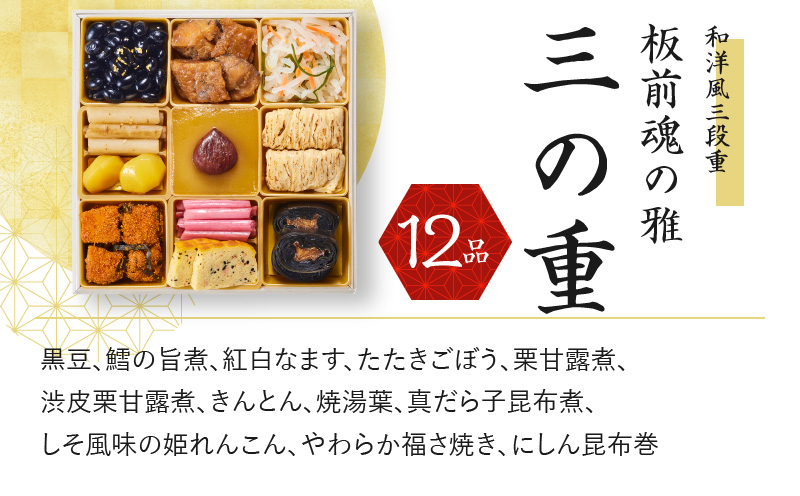 和洋風三段重

板前魂の雅

三の重

12品

黒豆、鱈の旨煮、紅白なます、たたきごぼう、栗甘露煮、渋皮栗甘露煮、きんとん、焼湯葉、真だら子昆布煮、しそ風味の姫れんこん、やわらか福さ焼き、にしん昆布巻